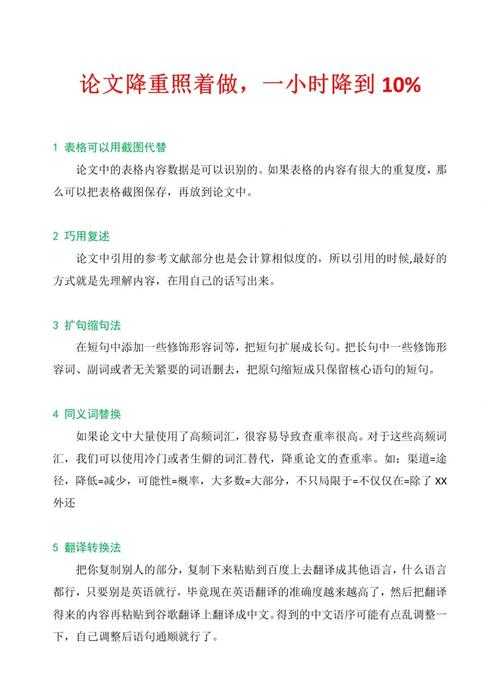 论文降重照着做，一小时降到 10%

1 表格可以用截图代替

论文中的表格内容数据是可以识别的。如果表格的内容有很大的重复度，那么可以把表格截图保存，再放到论文中。

2 巧用复述

论文中引用的参考文献部分也是会计算相似度的，所以引用的时候,最好的方式就是先理解内容，在用自己的话写出来。

3 扩句缩句法

在短句中添加一些修饰形容词等，把短句扩展成长句。把长句中一些修饰形容词、副词或者无关紧要的词语删去，把原句缩短成只保留核心语句的短句。

4 同义词替换

如果论文中大量使用了高频词汇，很容易导致查重率很高。对于这些高频词汇，我们可以使用冷门或者生僻的词汇替代，降重论文的查重率。如：渠道=途径，降低=减少，可能性=概率，大多数=大部分，不只局限于=不仅仅在=除了 XX 外还

5 翻译转换法

把你复制别人的部分，复制下来粘贴到百度上去翻译成其他语言，什么语言都行，只要别是英语就行，毕竟现在英语翻译的准确度越来越高了，然后把翻译得来的内容再粘贴到谷歌翻译上翻译成中文。得到的中文语序可能有点乱调整一下，自己调整后语句通顺就行了。